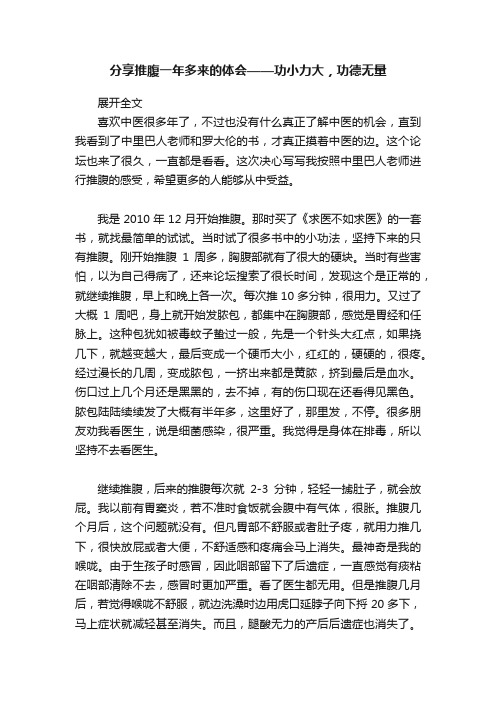 分享推腹一年多来的体会——功小力大，功德无量

展开全文

喜欢中医很多年了，不过也没有什么真正了解中医的机会，直到我看到了中里巴人老师和罗大伦的书，才真正摸着中医的边。这个论坛也来了很久，一直都是看看。这次决心写写我按照中里巴人老师进行推腹的感受，希望更多的人能够从中受益。

我是 2010 年 12 月开始推腹。那时买了《求医不如求医》的一套书，就找最简单的试试。当时试了很多书中的小功法，坚持下来的只有推腹。刚开始推腹 1 周多，胸腹部就有了很大的硬块。当时有些害怕，以为自己得病了，还来论坛搜索了很长时间，发现这个是正常的，就继续推腹，早上和晚上各一次。每次推 10 多分钟，很用力。又过了大概 1 周吧，身上就开始发脓包，都集中在胸腹部，感觉是胃经和任脉上。这种包犹如被毒蚊子蛰过一般，先是一个针头大红点，如果挠几下，就越变越大，最后变成一个硬币大小，红红的，硬硬的，很疼。经过漫长的几周，变成脓包，一挤出来都是黄脓，挤到最后是血水。伤口过上几个月还是黑黑的，去不掉，有的伤口现在还看得见黑色。脓包陆陆续续发了大概有半年多，这里好了，那里发，不停。很多朋友劝我看医生，说是细菌感染，很严重。我觉得是身体在排毒，所以坚持不去看医生。

继续推腹，后来的推腹每次就 2-3 分钟，轻轻一捕肚子，就会放屁。我以前有胃窦炎，若不准时食饭就会腹中有气体，很胀。推腹几个月后，这个问题就没有。但凡胃部不舒服或者肚子疼，就用力推几下，很快放屁或者大便，不舒适感和疼痛会马上消失。最神奇是我的喉咙。由于生孩子时感冒，因此咽部留下了后遗症，一直感觉有痰粘在咽部清除不去，感冒时更加严重。看了医生都无用。但是推腹几月后，若觉得喉咙不舒服，就边洗澡时边用虎口延脖子向下捋 20 多下，马上症状就减轻甚至消失。而且，腿酸无力的产后后遗症也消失了。